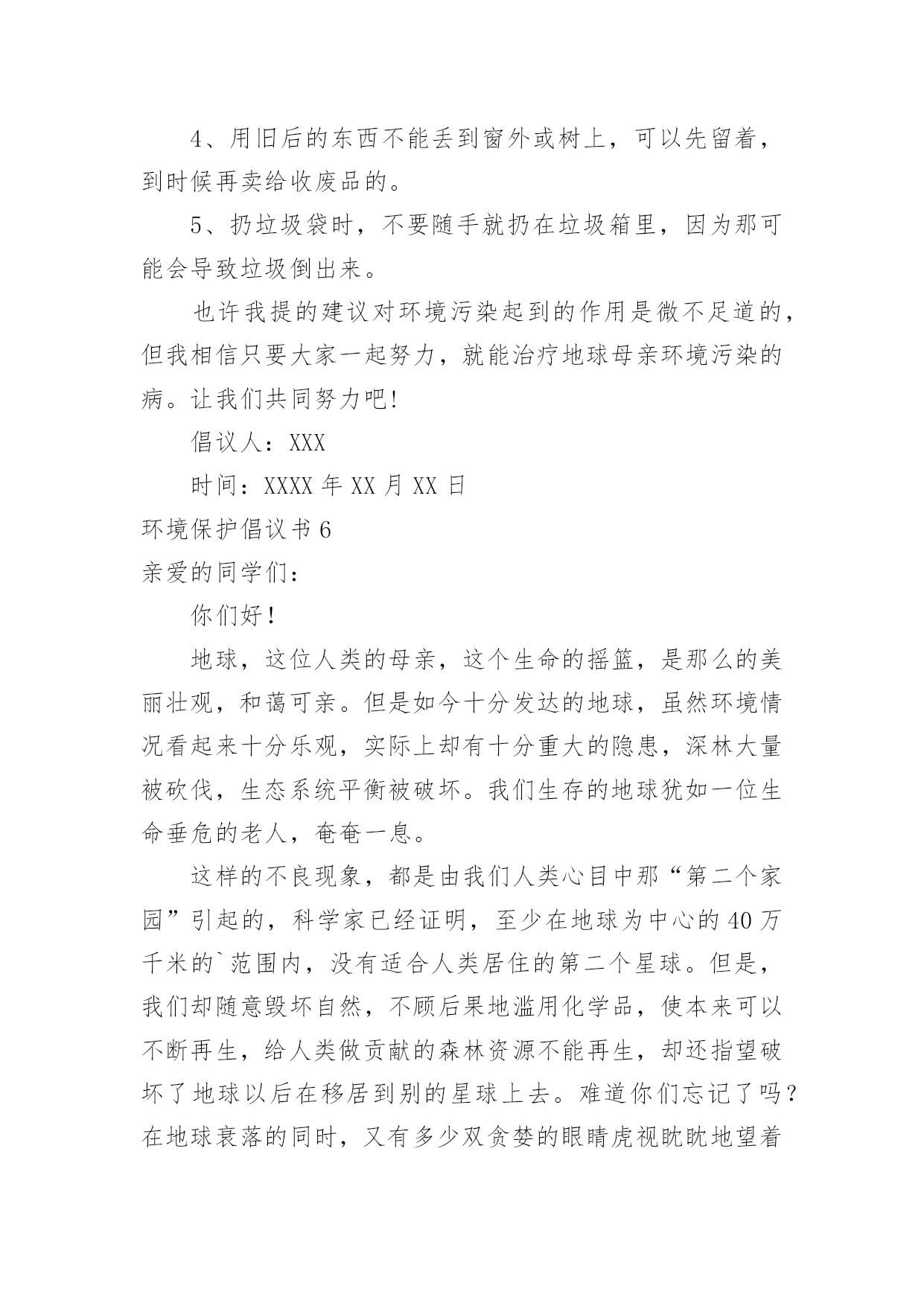 4、用旧后的东西不能丢到窗外或树上，可以先留着，到时候再卖给收废品的。

5、扔垃圾袋时，不要随手就扔在垃圾箱里，因为那可能会导致垃圾倒出来。

也许我提的建议对环境污染起到的作用是微不足道的，但我相信只要大家一起努力，就能治疗地球母亲环境污染的病。让我们共同努力吧!

倡议人：XXX

时间：XXXX 年 XX 月 XX 日

环境保护倡议书 6

亲爱的同学们：

你们好!

地球，这位人类的母亲，这个生命的摇篮，是那么的美丽壮观，和蔼可亲。但是如今十分发达的地球，虽然环境情况看起来十分乐观，实际上却有十分重大的隐患，深林大量被砍伐，生态系统平衡被破坏。我们生存的地球犹如一位生命垂危的老人，奄奄一息。

这样的不良现象，都是由我们人类心目中那“第二个家园”引起的，科学家已经证明，至少在地球为中心的 40 万千米的`范围内，没有适合人类居住的第二个星球。但是，我们却随意毁坏自然，不顾后果地滥用化学品，使本来可以不断再生，给人类做贡献的森林资源不能再生，却还指望破坏了地球以后在移居到别的星球上去。难道你们忘记了吗?在地球衰落的同时，又有多少双贪婪的眼睛虎视眈眈地望着